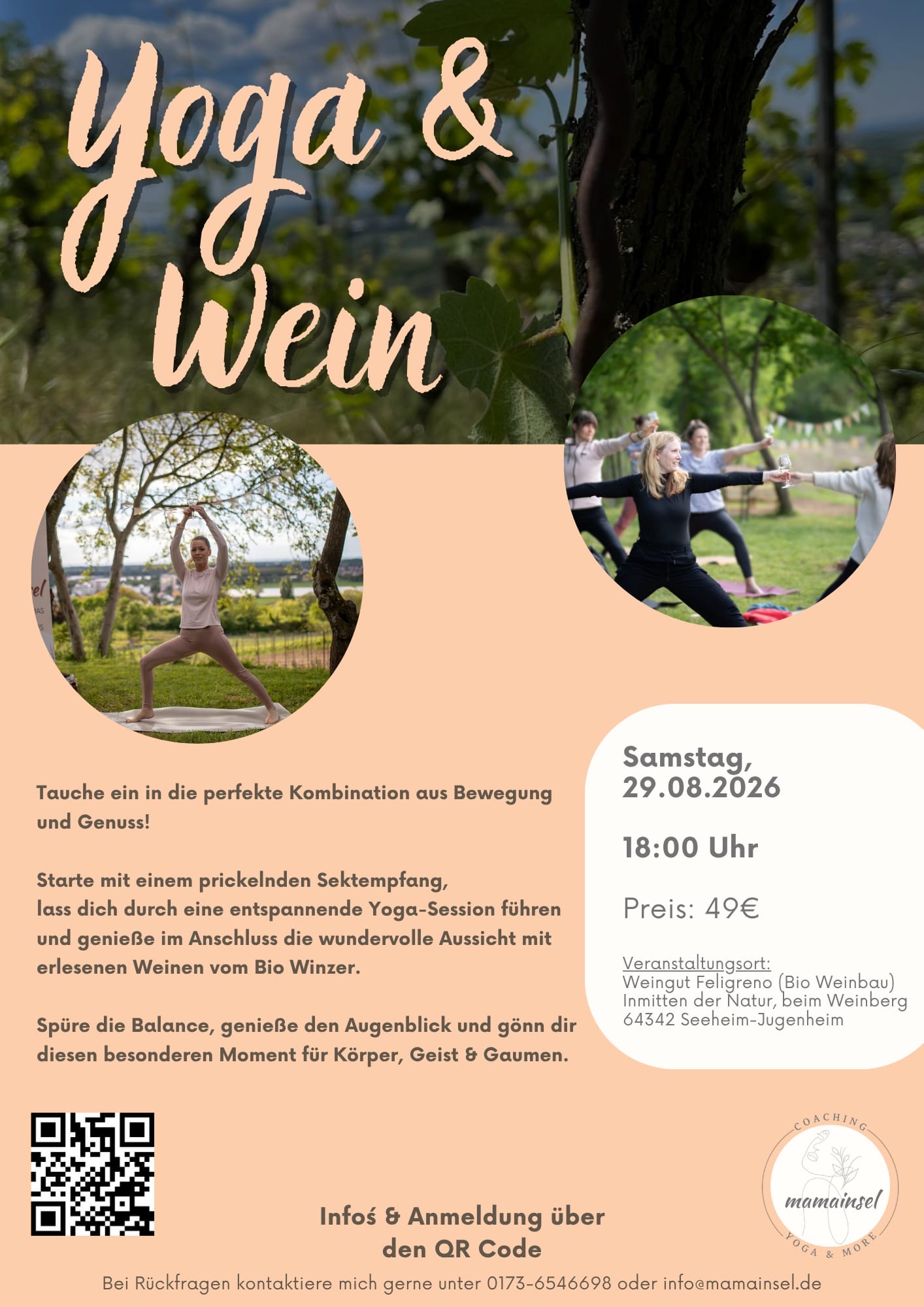 Yoga & Wein

Tauche ein in die perfekte Kombination aus Bewegung und Genuss!

Starte mit einem prickelnden Sektempfang,
lass dich durch eine entspannende Yoga-Session führen und genieße im Anschluss die wundervolle Aussicht mit erlesenen Weinen vom Bio Winzer.

Spüre die Balance, genieße den Augenblick und gönn dir diesen besonderen Moment für Körper, Geist & Gaumen.

Samstag,
29.08.2026

18:00 Uhr

Preis: 49€

Veranstaltungsort:
Weingut Feligreno (Bio Weinbau)
Inmitten der Natur, beim Weinberg
64342 Seeheim-Jugenheim

Infoś & Anmeldung über
den QR Code

COACHING
mamainsel
YOGA & MORE

Bei Rückfragen kontaktiere mich gerne unter 0173-6546698 oder info@mamainsel.de